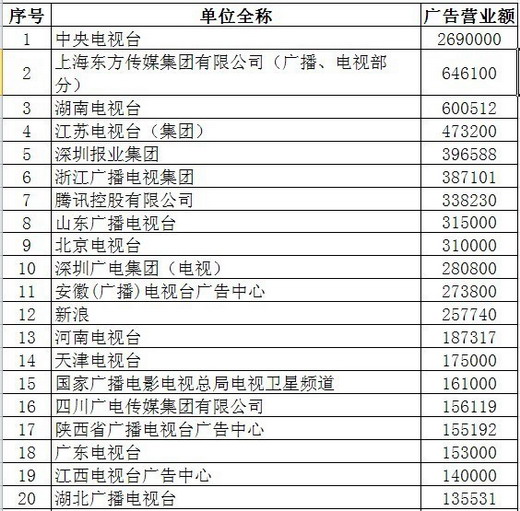 | 序号 | 单位全称 | 广告营业额 |
|---|---|---|
| 1 | 中央电视台 | 2690000 |
| 2 | 上海东方传媒集团有限公司（广播、电视部分） | 646100 |
| 3 | 湖南电视台 | 600512 |
| 4 | 江苏电视台（集团） | 473200 |
| 5 | 深圳报业集团 | 396588 |
| 6 | 浙江广播电视集团 | 387101 |
| 7 | 腾讯控股有限公司 | 338230 |
| 8 | 山东广播电视台 | 315000 |
| 9 | 北京电视台 | 310000 |
| 10 | 深圳广电集团（电视） | 280800 |
| 11 | 安徽(广播)电视台广告中心 | 273800 |
| 12 | 新浪 | 257740 |
| 13 | 河南电视台 | 187317 |
| 14 | 天津电视台 | 175000 |
| 15 | 国家广播电影电视总局电视卫星频道 | 161000 |
| 16 | 四川广电传媒集团有限公司 | 156119 |
| 17 | 陕西省广播电视台广告中心 | 155192 |
| 18 | 广东电视台 | 153000 |
| 19 | 江西电视台广告中心 | 140000 |
| 20 | 湖北广播电视台 | 135531 |